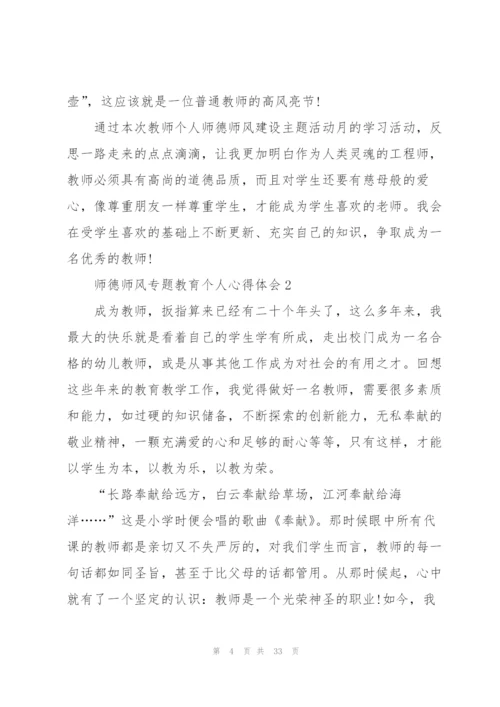 壶”，这应该就是一位普通教师的高风亮节！

通过本次教师个人师德师风建设主题活动月的学习活动，反思一路走来的点点滴滴，让我更加明白作为人类灵魂的工程师，教师必须具有高尚的道德品质，而且对学生还要有慈母般的爱心，像尊重朋友一样尊重学生，才能成为学生喜欢的老师。我会在受学生喜欢的基础上不断更新、充实自己的知识，争取成为一名优秀的教师！

师德师风专题教育个人心得体会 2

成为教师，扳指算来已经有二十个年头了，这么多年来，我最大的快乐就是看着自己的学生学有所成，走出校门成为一名合格的幼儿教师，或是从事其他工作成为对社会的有用之才。回想这些年来的教育教学工作，我觉得做好一名教师，需要很多素质和能力，如过硬的知识储备，不断探索的创新能力，无私奉献的敬业精神，一颗充满爱的心和足够的耐心等等，只有这样，才能以学生为本，以教为乐，以教为荣。

“长路奉献给远方，白云奉献给草场，江河奉献给海洋……”这是小学时便会唱的歌曲《奉献》。那时候眼中所有代课的教师都是亲切又不失严厉的，对我们学生而言，教师的每一句话都如同圣旨，甚至于比父母的话都管用。从那时候起，心中就有了一个坚定的认识：教师是一个光荣神圣的职业！如今，我

第 4 页 共 33 页